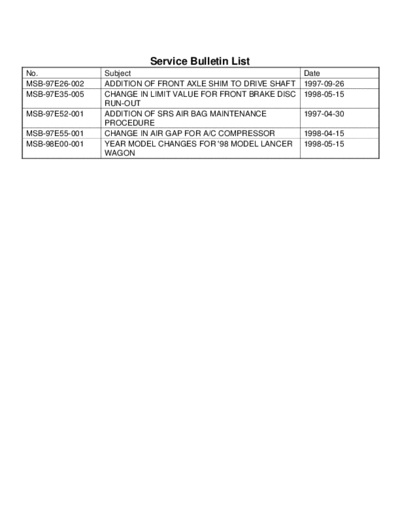 Service Bulletin List

| No. | Subject | Date |
|---|---|---|
| MSB-97E26-002 | ADDITION OF FRONT AXLE SHIM TO DRIVE SHAFT | 1997-09-26 |
| MSB-97E35-005 | CHANGE IN LIMIT VALUE FOR FRONT BRAKE DISC RUN-OUT | 1998-05-15 |
| MSB-97E52-001 | ADDITION OF SRS AIR BAG MAINTENANCE PROCEDURE | 1997-04-30 |
| MSB-97E55-001 | CHANGE IN AIR GAP FOR A/C COMPRESSOR | 1998-04-15 |
| MSB-98E00-001 | YEAR MODEL CHANGES FOR '98 MODEL LANCER WAGON | 1998-05-15 |